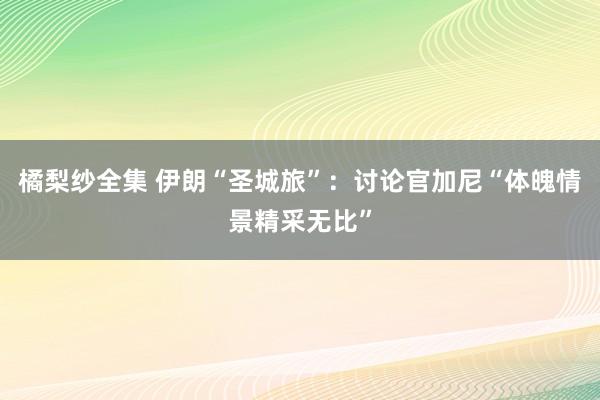 橘梨纱全集 伊朗“圣城旅”：讨论官加尼“体魄情景精采无比”